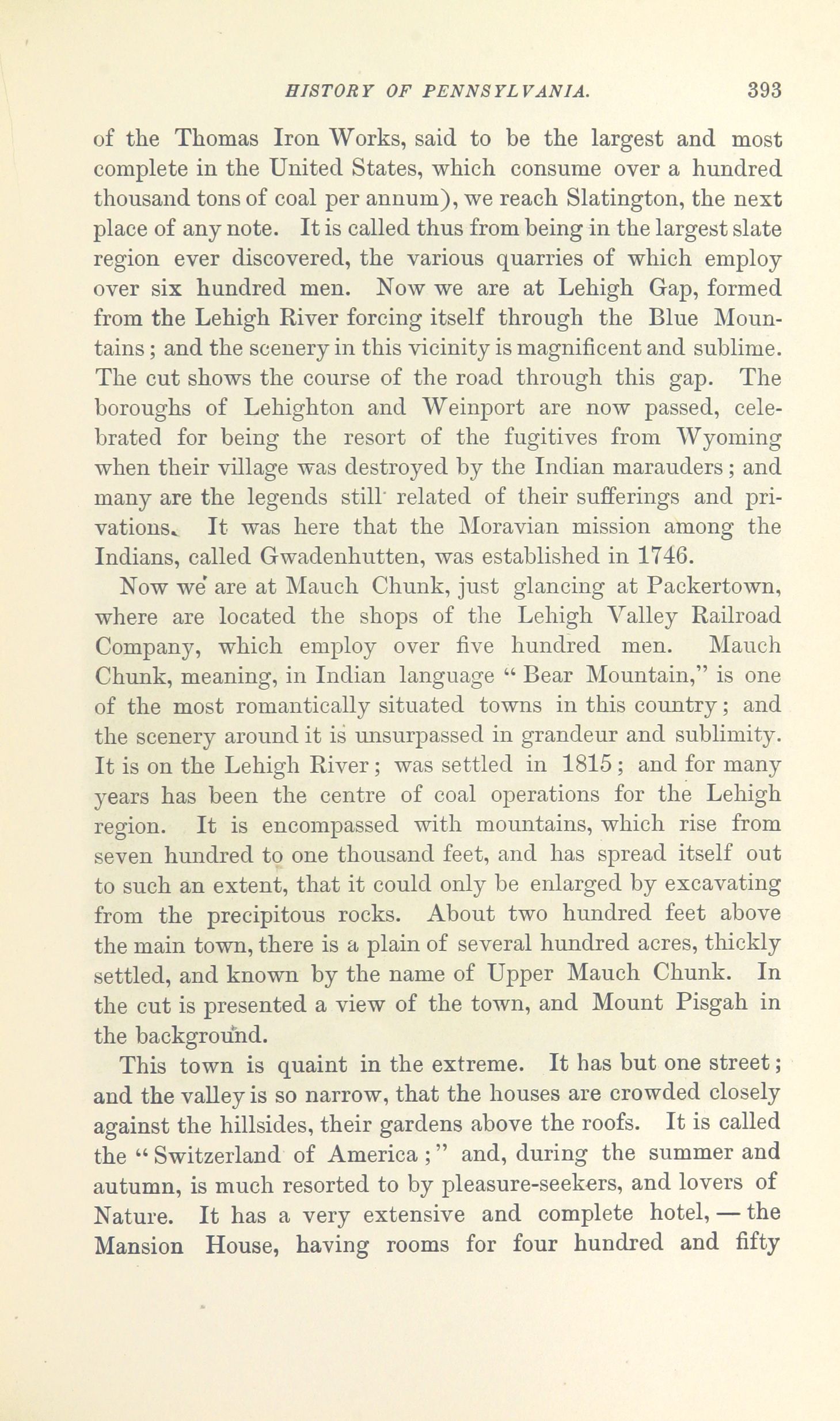 HISTORY OF PENNSYLVANIA. 393

of the Thomas Iron Works, said to be the largest and most complete in the United States, which consume over a hundred thousand tons of coal per annum), we reach Slatington, the next place of any note. It is called thus from being in the largest slate region ever discovered, the various quarries of which employ over six hundred men. Now we are at Lehigh Gap, formed from the Lehigh River forcing itself through the Blue Mountains; and the scenery in this vicinity is magnificent and sublime. The cut shows the course of the road through this gap. The boroughs of Lehighton and Weinport are now passed, celebrated for being the resort of the fugitives from Wyoming when their village was destroyed by the Indian marauders; and many are the legends still related of their sufferings and privations. It was here that the Moravian mission among the Indians, called Gwadenhutten, was established in 1746.

Now we are at Mauch Chunk, just glancing at Packertown, where are located the shops of the Lehigh Valley Railroad Company, which employ over five hundred men. Mauch Chunk, meaning, in Indian language "Bear Mountain," is one of the most romantically situated towns in this country; and the scenery around it is unsurpassed in grandeur and sublimity. It is on the Lehigh River; was settled in 1815; and for many years has been the centre of coal operations for the Lehigh region. It is encompassed with mountains, which rise from seven hundred to one thousand feet, and has spread itself out to such an extent, that it could only be enlarged by excavating from the precipitous rocks. About two hundred feet above the main town, there is a plain of several hundred acres, thickly settled, and known by the name of Upper Mauch Chunk. In the cut is presented a view of the town, and Mount Pisgah in the background.

This town is quaint in the extreme. It has but one street; and the valley is so narrow, that the houses are crowded closely against the hillsides, their gardens above the roofs. It is called the "Switzerland of America;" and, during the summer and autumn, is much resorted to by pleasure-seekers, and lovers of Nature. It has a very extensive and complete hotel, — the Mansion House, having rooms for four hundred and fifty